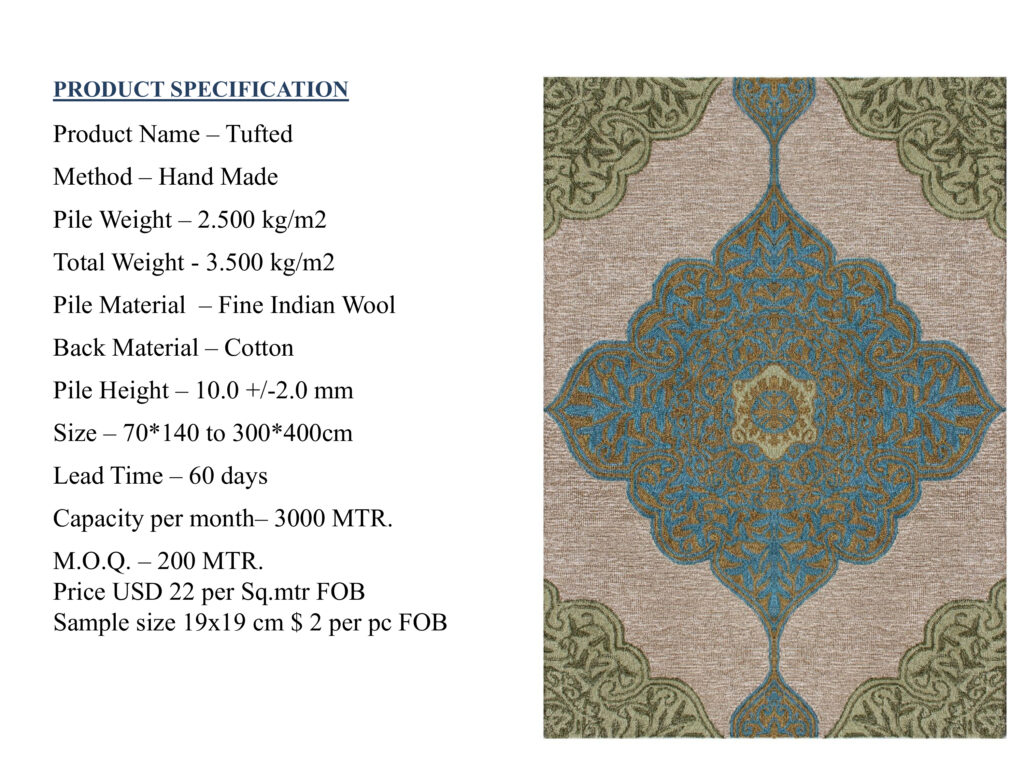 PRODUCT SPECIFICATION

Product Name – Tufted

Method – Hand Made

Pile Weight – 2.500 kg/m2

Total Weight - 3.500 kg/m2

Pile Material – Fine Indian Wool

Back Material – Cotton

Pile Height – 10.0 +/-2.0 mm

Size – 70*140 to 300*400cm

Lead Time – 60 days

Capacity per month– 3000 MTR.

M.O.Q. – 200 MTR.
Price USD 22 per Sq.mtr FOB
Sample size 19x19 cm $ 2 per pc FOB